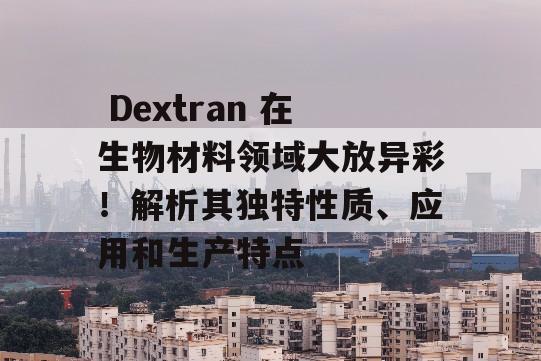 Dextran 在生物材料领域大放异彩！解析其独特性质、应用和生产特点